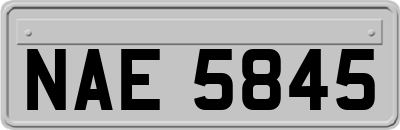 NAE 5845